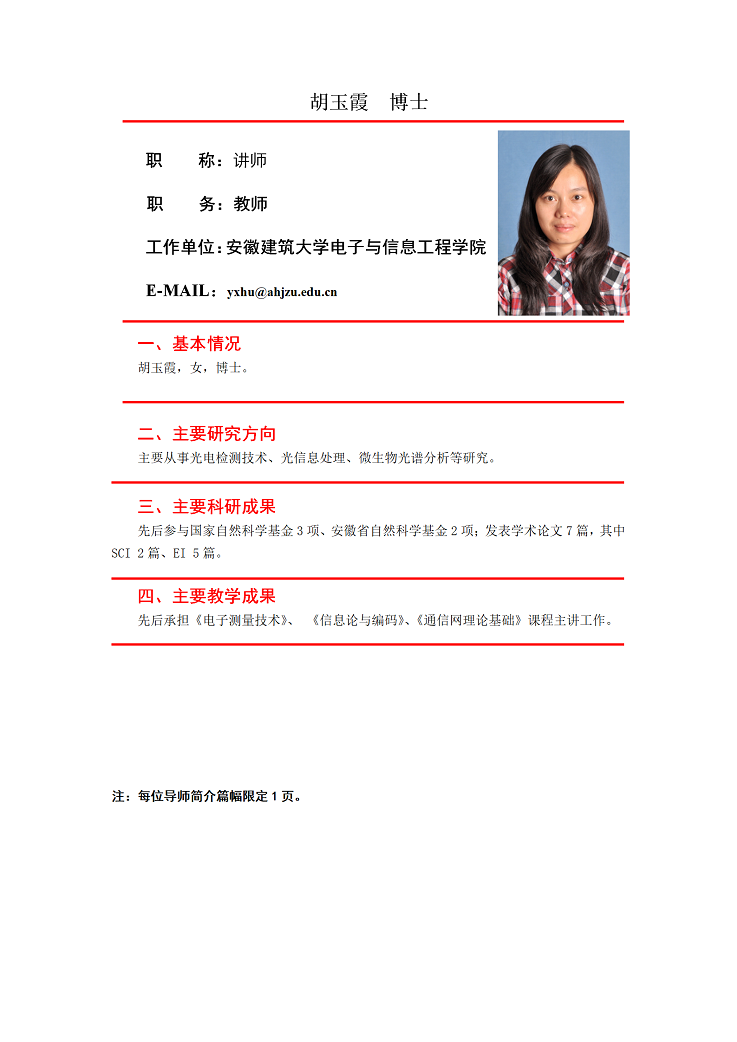 胡玉霞　博士

职　　称：讲师

职　　务：教师

工作单位：安徽建筑大学电子与信息工程学院

E-MAIL：yxhu@ahjzu.edu.cn

一、基本情况

胡玉霞，女，博士。

二、主要研究方向

主要从事光电检测技术、光信息处理、微生物光谱分析等研究。

三、主要科研成果

先后参与国家自然科学基金 3 项、安徽省自然科学基金 2 项；发表学术论文 7 篇，其中 SCI 2 篇、EI 5 篇。

四、主要教学成果

先后承担《电子测量技术》、《信息论与编码》、《通信网理论基础》课程主讲工作。

注：每位导师简介篇幅限定 1 页。